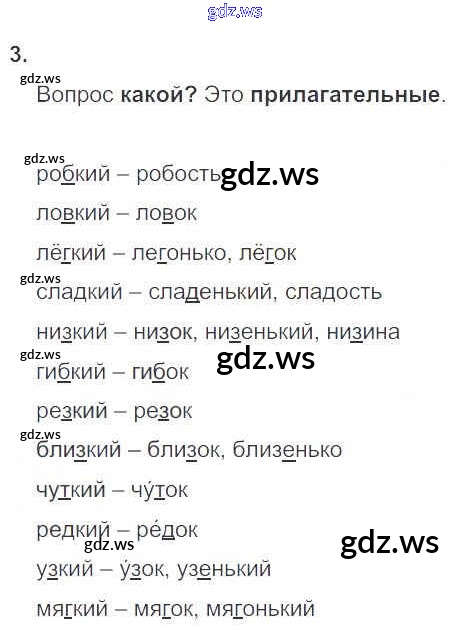 3.

Вопрос какой? Это прилагательные.

робкий – робость

ловкий – ловок

лёгкий – легонько, лёгок

сладкий – сладенький, сладость

низкий – низок, низенький, низина

гибкий – гибок

резкий – резок

близкий – близок, близенько

чуткий – чу́ток

редкий – ре́док

узкий – у́зок, узенький

мягкий – мягок, мягонький

gdz.ws